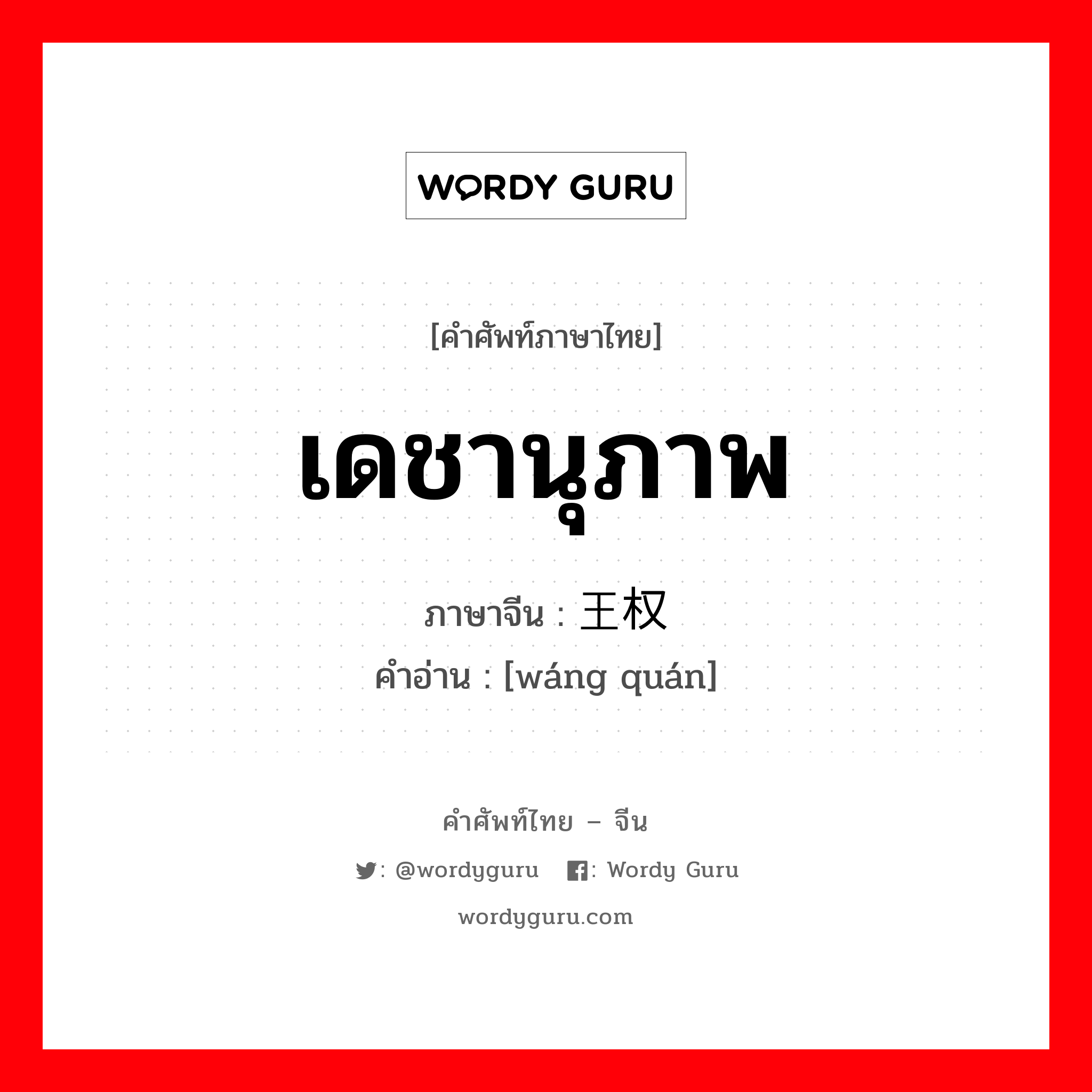 WORDY GURU

[คำศัพท์ภาษาไทย]

เดชานุภาพ

ภาษาจีน : 王权

คำอ่าน : [wáng quán]

คำศัพท์ไทย – จีน

: @wordyguru : Wordy Guru

wordyguru.com